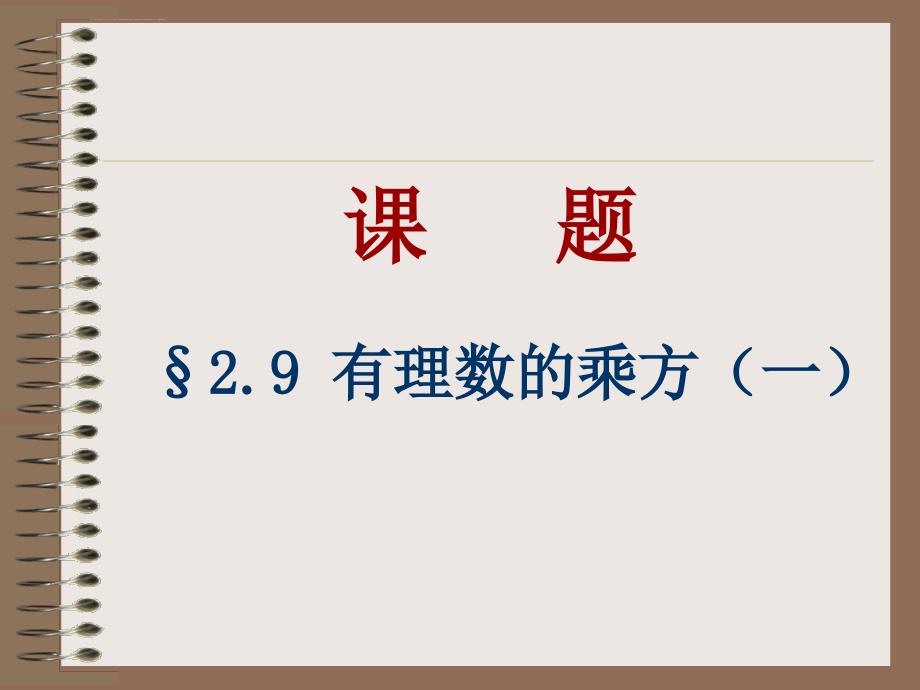 课　题

§2.9 有理数的乘方（一）